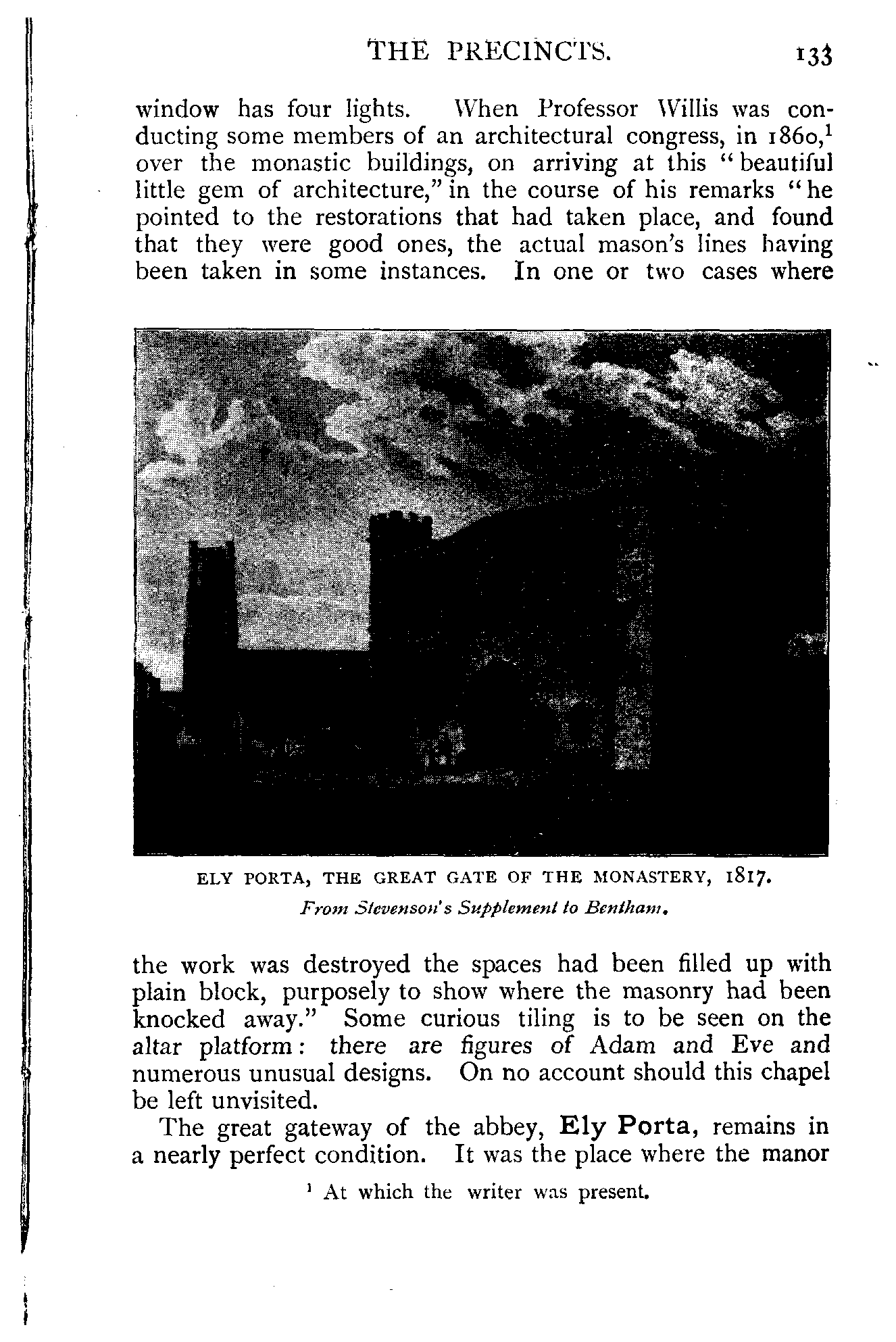 THE PRECINCTS. 133

window has four lights. When Professor Willis was conducting some members of an architectural congress, in 1860,$^1$ over the monastic buildings, on arriving at this "beautiful little gem of architecture," in the course of his remarks "he pointed to the restorations that had taken place, and found that they were good ones, the actual mason's lines having been taken in some instances. In one or two cases where

ELY PORTA, THE GREAT GATE OF THE MONASTERY, 1817.
From Stevenson's Supplement to Bentham.

the work was destroyed the spaces had been filled up with plain block, purposely to show where the masonry had been knocked away." Some curious tiling is to be seen on the altar platform: there are figures of Adam and Eve and numerous unusual designs. On no account should this chapel be left unvisited.

The great gateway of the abbey, Ely Porta, remains in a nearly perfect condition. It was the place where the manor

$^1$ At which the writer was present.